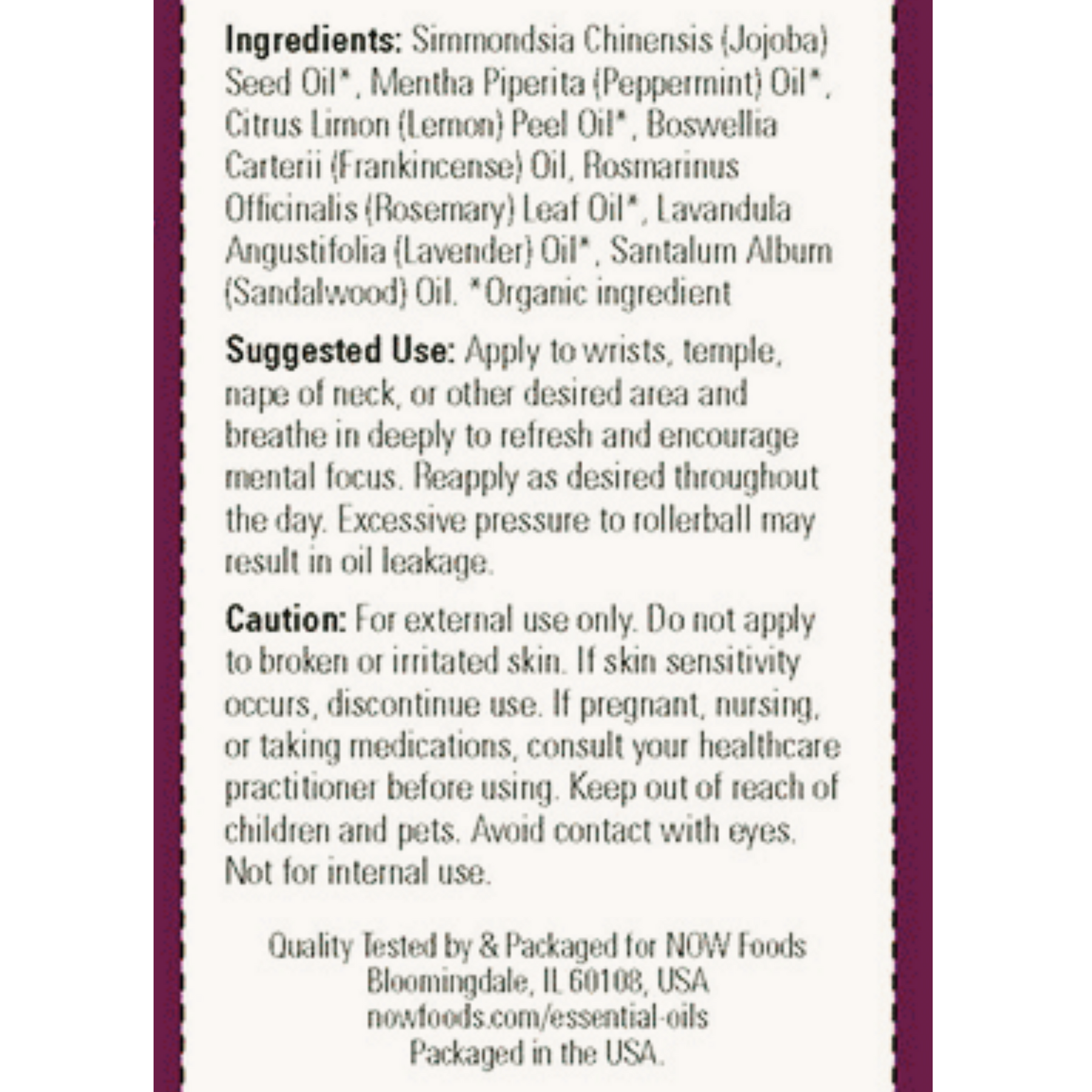 **Ingredients:** Simmondsia Chinensis (Jojoba) Seed Oil*, Mentha Piperita (Peppermint) Oil*, Citrus Limon (Lemon) Peel Oil*, Boswellia Carterii (Frankincense) Oil, Rosmarinus Officinalis (Rosemary) Leaf Oil*, Lavandula Angustifolia (Lavender) Oil*, Santalum Album (Sandalwood) Oil. *Organic ingredient

**Suggested Use:** Apply to wrists, temple, nape of neck, or other desired area and breathe in deeply to refresh and encourage mental focus. Reapply as desired throughout the day. Excessive pressure to rollerball may result in oil leakage.

**Caution:** For external use only. Do not apply to broken or irritated skin. If skin sensitivity occurs, discontinue use. If pregnant, nursing, or taking medications, consult your healthcare practitioner before using. Keep out of reach of children and pets. Avoid contact with eyes. Not for internal use.

Quality Tested by & Packaged for NOW Foods
Bloomingdale, IL 60108, USA
nowfoods.com/essential-oils
Packaged in the USA.